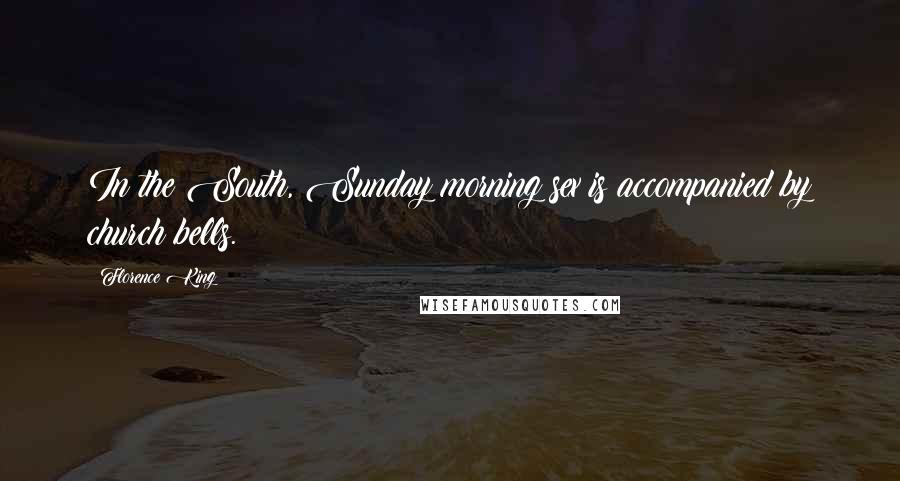 In the South, Sunday morning sex is accompanied by church bells.

Florence King

WISEFAMOUSQUOTES.COM